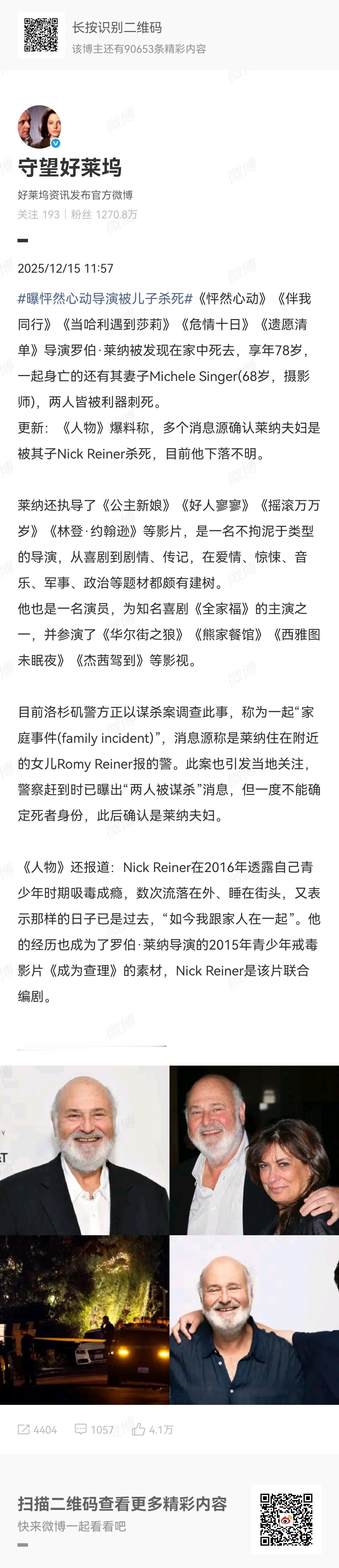 长按识别二维码
该博主还有90653条精彩内容

守望好莱坞
好莱坞资讯发布官方微博
关注 193 | 粉丝 1270.8万

2025/12/15 11:57

#曝怦然心动导演被儿子杀死#《怦然心动》《伴我同行》《当哈利遇到莎莉》《危情十日》《遗愿清单》导演罗伯·莱纳被发现在家中死去，享年78岁，一起身亡的还有其妻子Michele Singer(68岁，摄影师)，两人皆被利器刺死。
更新：《人物》爆料称，多个消息源确认莱纳夫妇是被其子Nick Reiner杀死，目前他下落不明。

莱纳还执导了《公主新娘》《好人寥寥》《摇滚万万岁》《林登·约翰逊》等影片，是一名不拘泥于类型的导演，从喜剧到剧情、传记，在爱情、惊悚、音乐、军事、政治等题材都颇有建树。
他也是一名演员，为知名喜剧《全家福》的主演之一，并参演了《华尔街之狼》《熊家餐馆》《西雅图未眠夜》《杰茜驾到》等影视。

目前洛杉矶警方正以谋杀案调查此事，称为一起“家庭事件(family incident)”，消息源称是莱纳住在附近的女儿Romy Reiner报的警。此案也引发当地关注，警察赶到时已曝出“两人被谋杀”消息，但一度不能确定死者身份，此后确认是莱纳夫妇。

《人物》还报道：Nick Reiner在2016年透露自己青少年时期吸毒成瘾，数次流落在外、睡在街头，又表示那样的日子已是过去，“如今我跟家人在一起”。他的经历也成为了罗伯·莱纳导演的2015年青少年戒毒影片《成为查理》的素材，Nick Reiner是该片联合编剧。

4404 1057 4.1万

扫描二维码查看更多精彩内容
快来微博一起看看吧